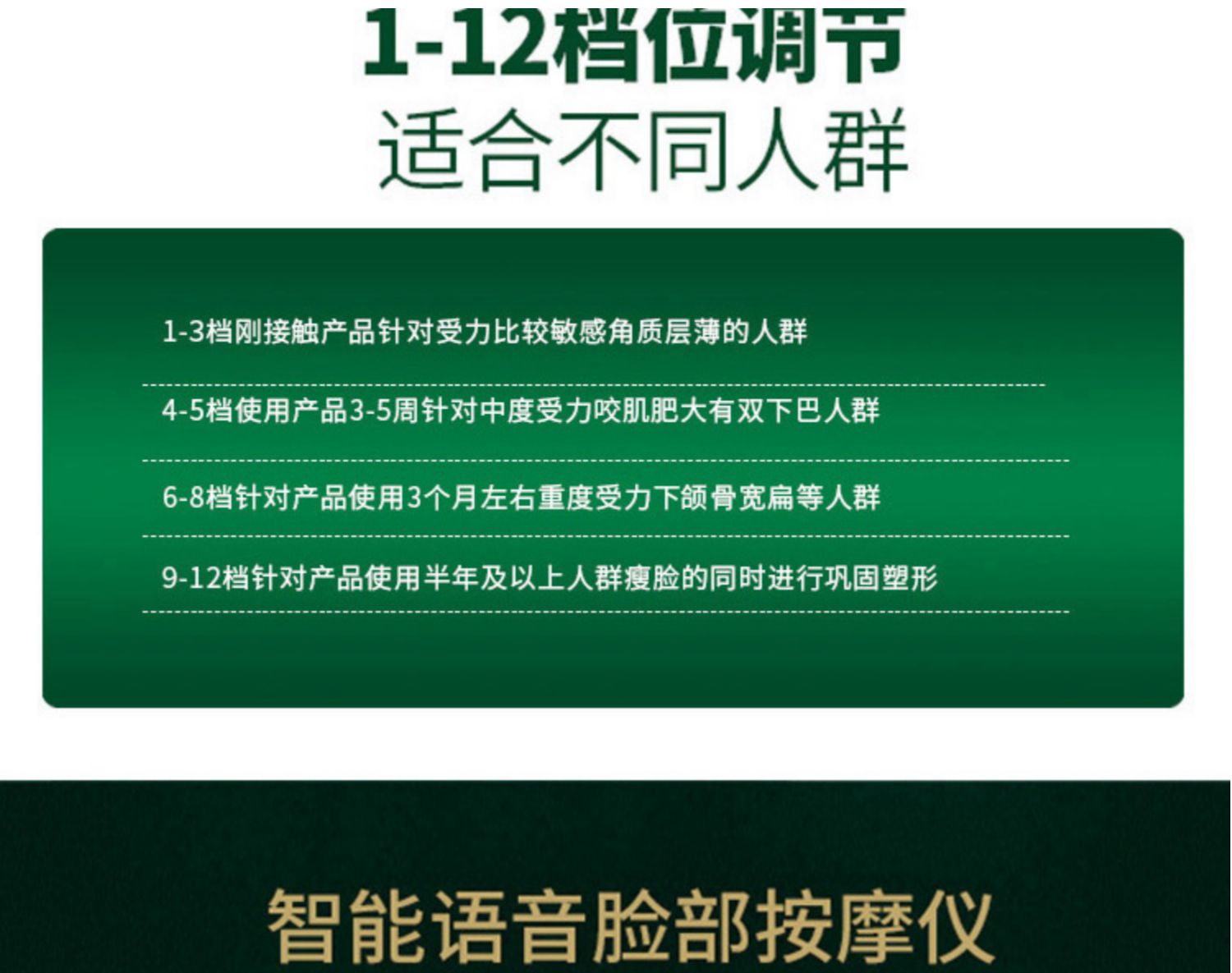 1-12档位调节
适合不同人群

1-3档刚接触产品针对受力比较敏感角质层薄的人群

4-5档使用产品3-5周针对中度受力咬肌肥大有双下巴人群

6-8档针对产品使用3个月左右重度受力下颌骨宽扁等人群

9-12档针对产品使用半年及以上人群瘦脸的同时进行巩固塑形

智能语音脸部按摩仪